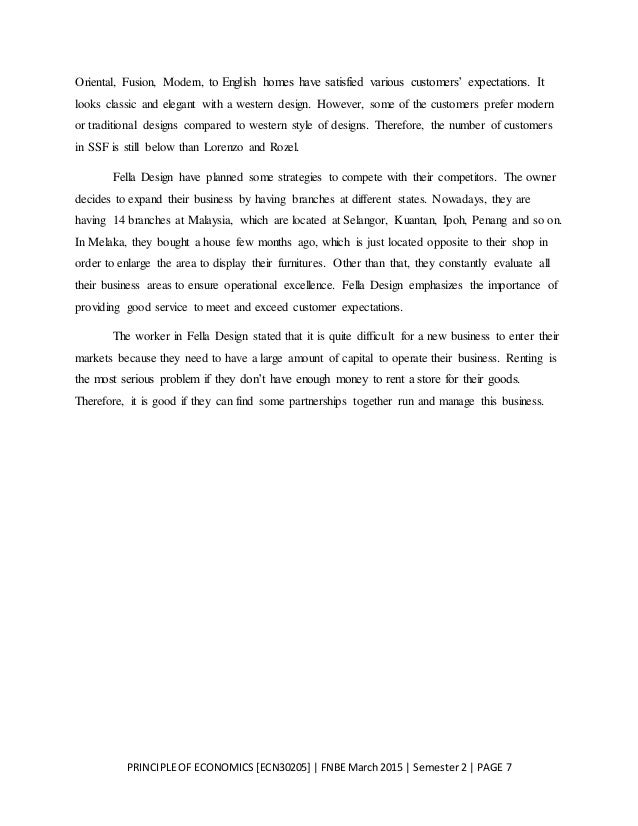 Oriental, Fusion, Modern, to English homes have satisfied various customers' expectations. It looks classic and elegant with a western design. However, some of the customers prefer modern or traditional designs compared to western style of designs. Therefore, the number of customers in SSF is still below than Lorenzo and Rozel.

Fella Design have planned some strategies to compete with their competitors. The owner decides to expand their business by having branches at different states. Nowadays, they are having 14 branches at Malaysia, which are located at Selangor, Kuantan, Ipoh, Penang and so on. In Melaka, they bought a house few months ago, which is just located opposite to their shop in order to enlarge the area to display their furnitures. Other than that, they constantly evaluate all their business areas to ensure operational excellence. Fella Design emphasizes the importance of providing good service to meet and exceed customer expectations.

The worker in Fella Design stated that it is quite difficult for a new business to enter their markets because they need to have a large amount of capital to operate their business. Renting is the most serious problem if they don't have enough money to rent a store for their goods. Therefore, it is good if they can find some partnerships together run and manage this business.

PRINCIPLE OF ECONOMICS [ECN30205] | FNBE March 2015 | Semester 2 | PAGE 7